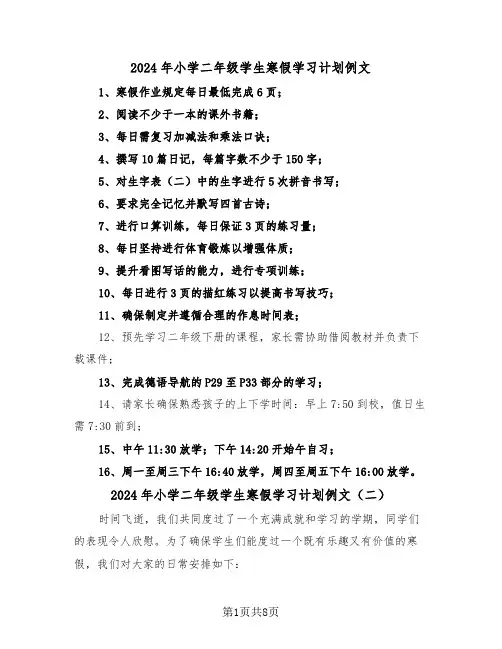 2024年小学二年级学生寒假学习计划例文

1、寒假作业规定每日最低完成6页；

2、阅读不少于一本的课外书籍；

3、每日需复习加减法和乘法口诀；

4、撰写10篇日记，每篇字数不少于150字；

5、对生字表（二）中的生字进行5次拼音书写；

6、要求完全记忆并默写四首古诗；

7、进行口算训练，每日保证3页的练习量；

8、每日坚持进行体育锻炼以增强体质；

9、提升看图写话的能力，进行专项训练；

10、每日进行3页的描红练习以提高书写技巧；

11、确保制定并遵循合理的作息时间表；

12、预先学习二年级下册的课程，家长需协助借阅教材并负责下载课件；

13、完成德语导航的P29至P33部分的学习；

14、请家长确保熟悉孩子的上下学时间：早上7:50到校，值日生需7:30前到；

15、中午11:30放学；下午14:20开始午自习；

16、周一至周三下午16:40放学，周四至周五下午16:00放学。

2024年小学二年级学生寒假学习计划例文（二）

时间飞逝，我们共同度过了一个充满成就和学习的学期，同学们的表现令人欣慰。为了确保学生们能度过一个既有乐趣又有价值的寒假，我们对大家的日常安排如下：

第1页共8页